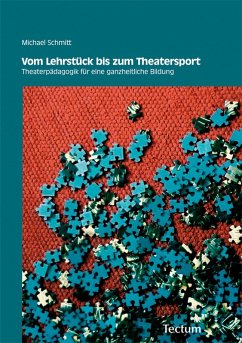 Michael Schmitt

Vom Lehrstück bis zum Theatersport

Theaterpädagogik für eine ganzheitliche Bildung

Tectum